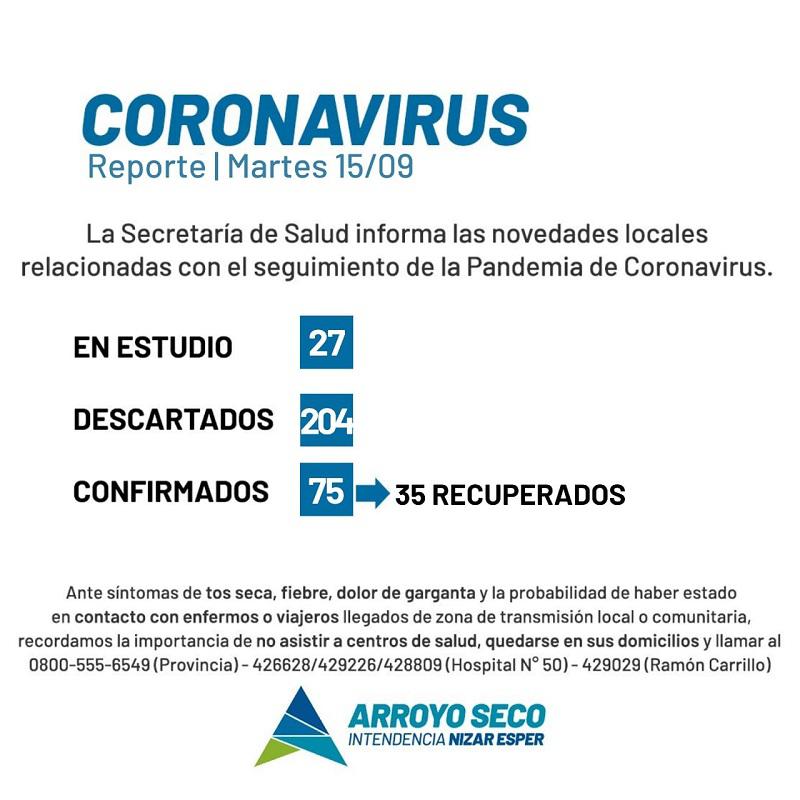 CORONAVIRUS
Reporte | Martes 15/09

La Secretaría de Salud informa las novedades locales relacionadas con el seguimiento de la Pandemia de Coronavirus.

EN ESTUDIO 27

DESCARTADOS 204

CONFIRMADOS 75 35 RECUPERADOS

Ante síntomas de tos seca, fiebre, dolor de garganta y la probabilidad de haber estado en contacto con enfermos o viajeros llegados de zona de transmisión local o comunitaria, recordamos la importancia de no asistir a centros de salud, quedarse en sus domicilios y llamar al 0800-555-6549 (Provincia) - 426628/429226/428809 (Hospital N° 50) - 429029 (Ramón Carrillo)

ARROYO SECO
INTENDENCIA NIZAR ESPER